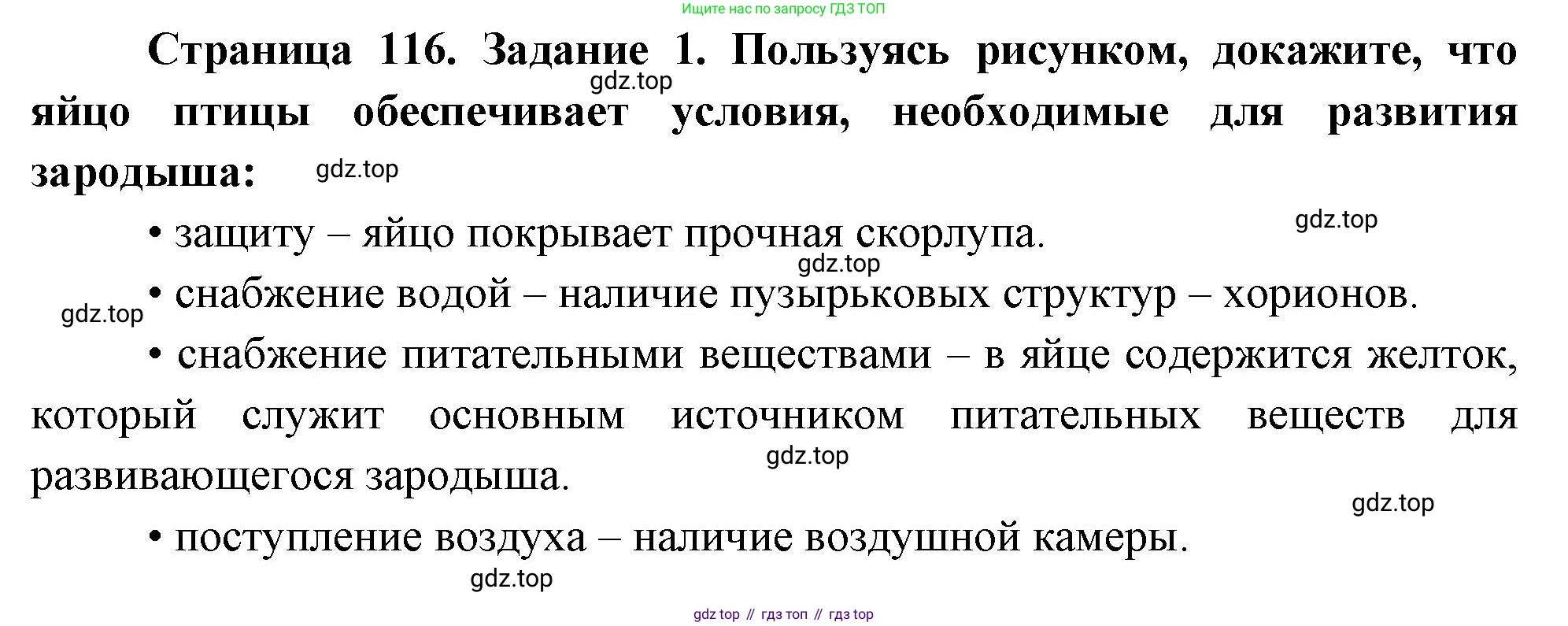 Ищите нас по запросу ГДЗ ТОП

Страница 116. Задание 1. Пользуясь рисунком, докажите, что яйцо птицы обеспечивает условия, необходимые для развития зародыша:

• защиту – яйцо покрывает прочная скорлупа.

• снабжение водой – наличие пузырьковых структур – хорионов.

• снабжение питательными веществами – в яйце содержится желток, который служит основным источником питательных веществ для развивающегося зародыша.

• поступление воздуха – наличие воздушной камеры.

gdz top // гдз топ // гдз top

gdz.top